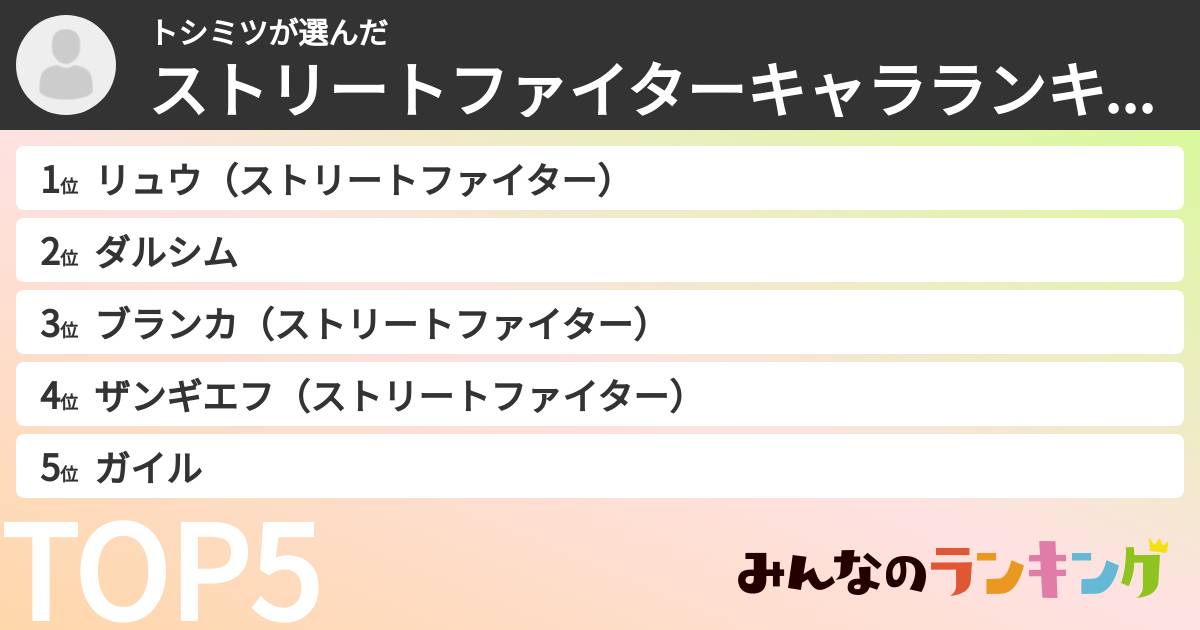 トシミツが選んだ
ストリートファイターキャラランキ...

1位 リュウ（ストリートファイター）
2位 ダルシム
3位 ブランカ（ストリートファイター）
4位 ザンギエフ（ストリートファイター）
5位 ガイル

TOP5

みんなのランキング